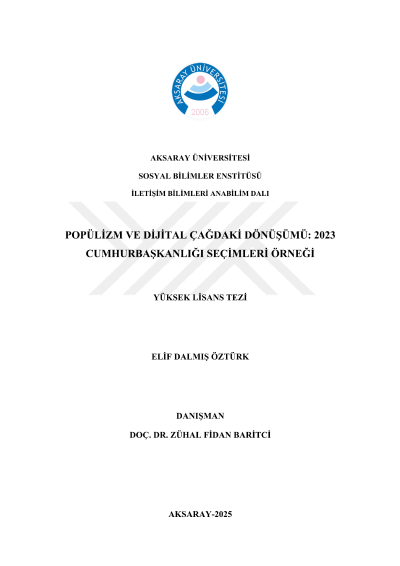 AKSARAY ÜNİVERSİTESİ
2006

AKSARAY ÜNİVERSİTESİ

SOSYAL BİLİMLER ENSTİTÜSÜ

İLETİŞİM BİLİMLERİ ANABİLİM DALI

POPÜLİZM VE DİJİTAL ÇAĞDAKİ DÖNÜŞÜMÜ: 2023 CUMHURBAŞKANLIĞI SEÇİMLERİ ÖRNEĞİ

YÜKSEK LİSANS TEZİ

ELİF DALMIŞ ÖZTÜRK

DANIŞMAN

DOÇ. DR. ZÜHAL FİDAN BARİTCİ

AKSARAY-2025